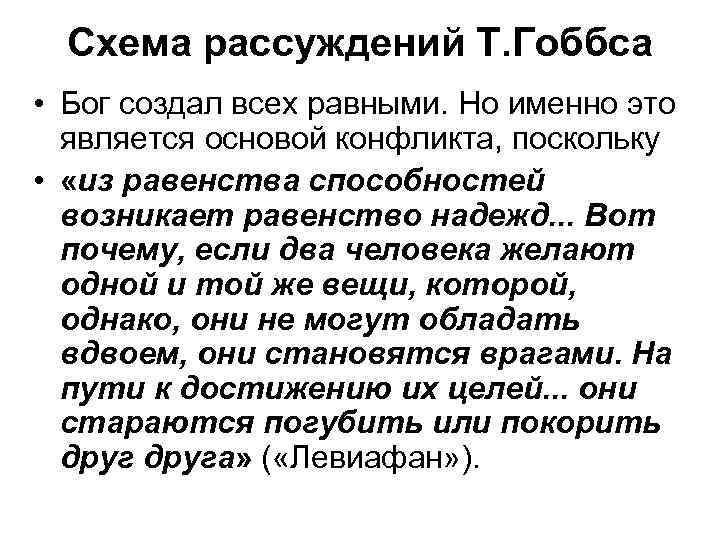 Схема рассуждений Т.Гоббса

• Бог создал всех равными. Но именно это является основой конфликта, поскольку

• «из равенства способностей возникает равенство надежд... Вот почему, если два человека желают одной и той же вещи, которой, однако, они не могут обладать вдвоем, они становятся врагами. На пути к достижению их целей... они стараются погубить или покорить друг друга» («Левиафан»).